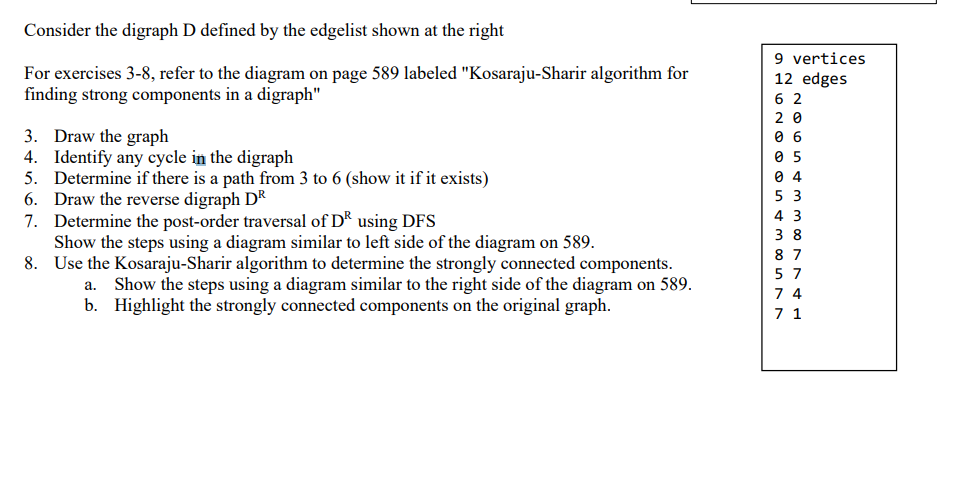 Consider the digraph D defined by the edgelist shown at the right

For exercises 3-8, refer to the diagram on page 589 labeled "Kosaraju-Sharir algorithm for finding strong components in a digraph"

3. Draw the graph
4. Identify any cycle in the digraph
5. Determine if there is a path from 3 to 6 (show it if it exists)
6. Draw the reverse digraph $D^R$
7. Determine the post-order traversal of $D^R$ using DFS
Show the steps using a diagram similar to left side of the diagram on 589.
8. Use the Kosaraju-Sharir algorithm to determine the strongly connected components.
a. Show the steps using a diagram similar to the right side of the diagram on 589.
b. Highlight the strongly connected components on the original graph.

9 vertices
12 edges
6 2
2 0
0 6
0 5
0 4
5 3
4 3
3 8
8 7
5 7
7 4
7 1